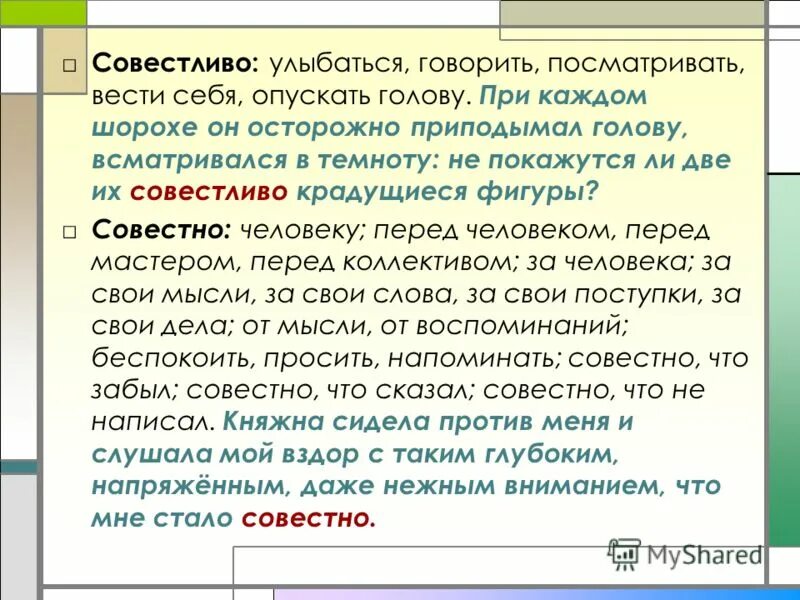 □ Совестливо: улыбаться, говорить, посматривать, вести себя, опускать голову. При каждом шорохе он осторожно приподымал голову, всматривался в темноту: не покажутся ли две их совестливо крадущиеся фигуры?

□ Совестно: человеку; перед человеком, перед мастером, перед коллективом; за человека; за свои мысли, за свои слова, за свои поступки, за свои дела; от мысли, от воспоминаний; беспокоить, просить, напоминать; совестно, что забыл; совестно, что сказал; совестно, что не написал. Княжна сидела против меня и слушала мой вздор с таким глубоким, напряжённым, даже нежным вниманием, что мне стало совестно.

MyShared